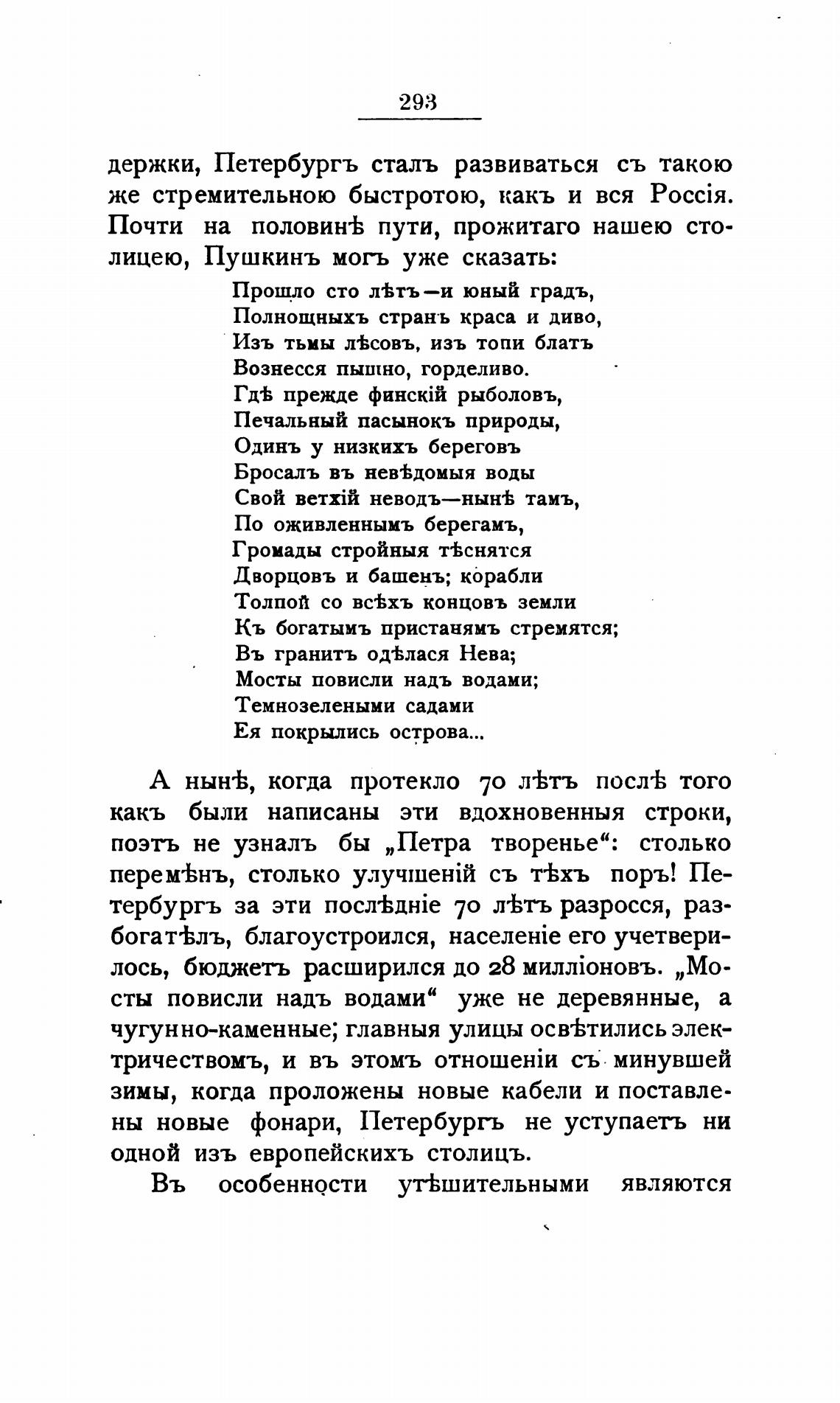 293

держки, Петербургъ сталъ развиваться съ такою же стремительною быстротою, какъ и вся Россія. Почти на половинѣ пути, прожитаго нашею столицею, Пушкинъ могъ уже сказать:

Прошло сто лѣтъ—и юный градъ,
Полнощныхъ странъ краса и диво,
Изъ тьмы лѣсовъ, изъ топи блатъ
Вознесся пышно, горделиво.
Гдѣ прежде финскій рыболовъ,
Печальный пасынокъ природы,
Одинъ у низкихъ береговъ
Бросалъ въ невѣдомыя воды
Свой ветхій неводъ—нынѣ тамъ,
По оживленнымъ берегамъ,
Громады стройныя тѣснятся
Дворцовъ и башенъ; корабли
Толпой со всѣхъ концовъ земли
Къ богатымъ пристанямъ стремятся;
Въ гранитъ одѣлася Нева;
Мосты повисли надъ водами;
Темнозелеными садами
Ея покрылись острова...

А нынѣ, когда протекло 70 лѣтъ послѣ того какъ были написаны эти вдохновенныя строки, поэтъ не узналъ бы „Петра творенье“: столько перемѣнъ, столько улучшеній съ тѣхъ поръ! Петербургъ за эти послѣдніе 70 лѣтъ разросся, разбогатѣлъ, благоустроился, населеніе его учетверилось, бюджетъ расширился до 28 милліоновъ. „Мосты повисли надъ водами“ уже не деревянные, а чугунно-каменные; главныя улицы освѣтились электричествомъ, и въ этомъ отношеніи съ минувшей зимы, когда проложены новые кабели и поставлены новые фонари, Петербургъ не уступаетъ ни одной изъ европейскихъ столицъ.

Въ особенности утѣшительными являются